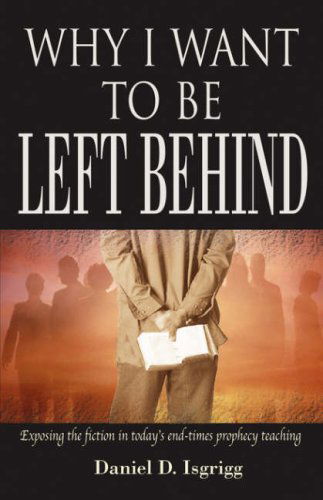 WHY I WANT TO BE LEFT BEHIND

Exposing the fiction in today's end-times prophecy teaching

Daniel D. Isgrigg